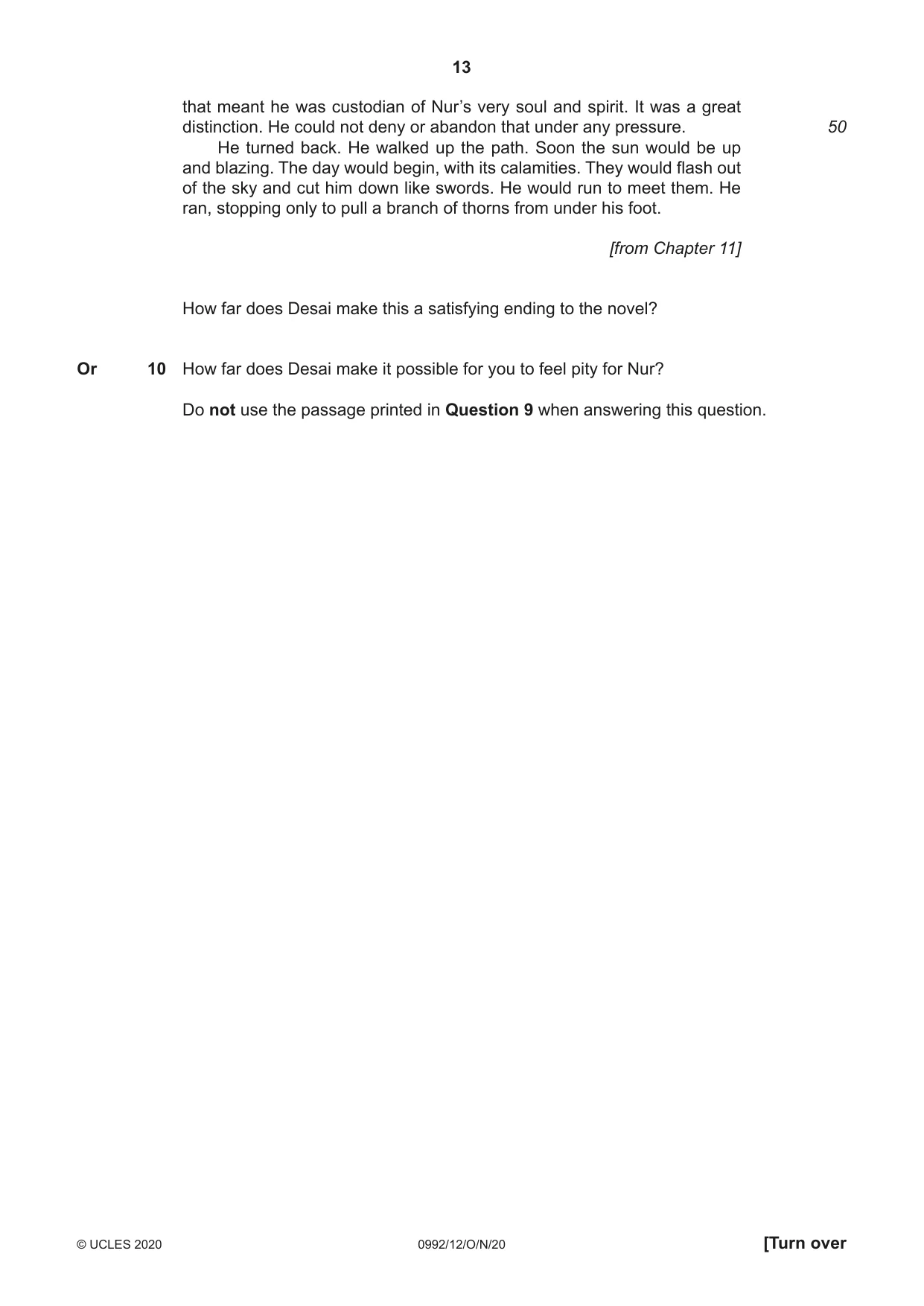 13

that meant he was custodian of Nur's very soul and spirit. It was a great distinction. He could not deny or abandon that under any pressure. 50

He turned back. He walked up the path. Soon the sun would be up and blazing. The day would begin, with its calamities. They would flash out of the sky and cut him down like swords. He would run to meet them. He ran, stopping only to pull a branch of thorns from under his foot.

[from Chapter 11]

How far does Desai make this a satisfying ending to the novel?

Or 10 How far does Desai make it possible for you to feel pity for Nur?

Do not use the passage printed in Question 9 when answering this question.

© UCLES 2020 0992/12/O/N/20 [Turn over